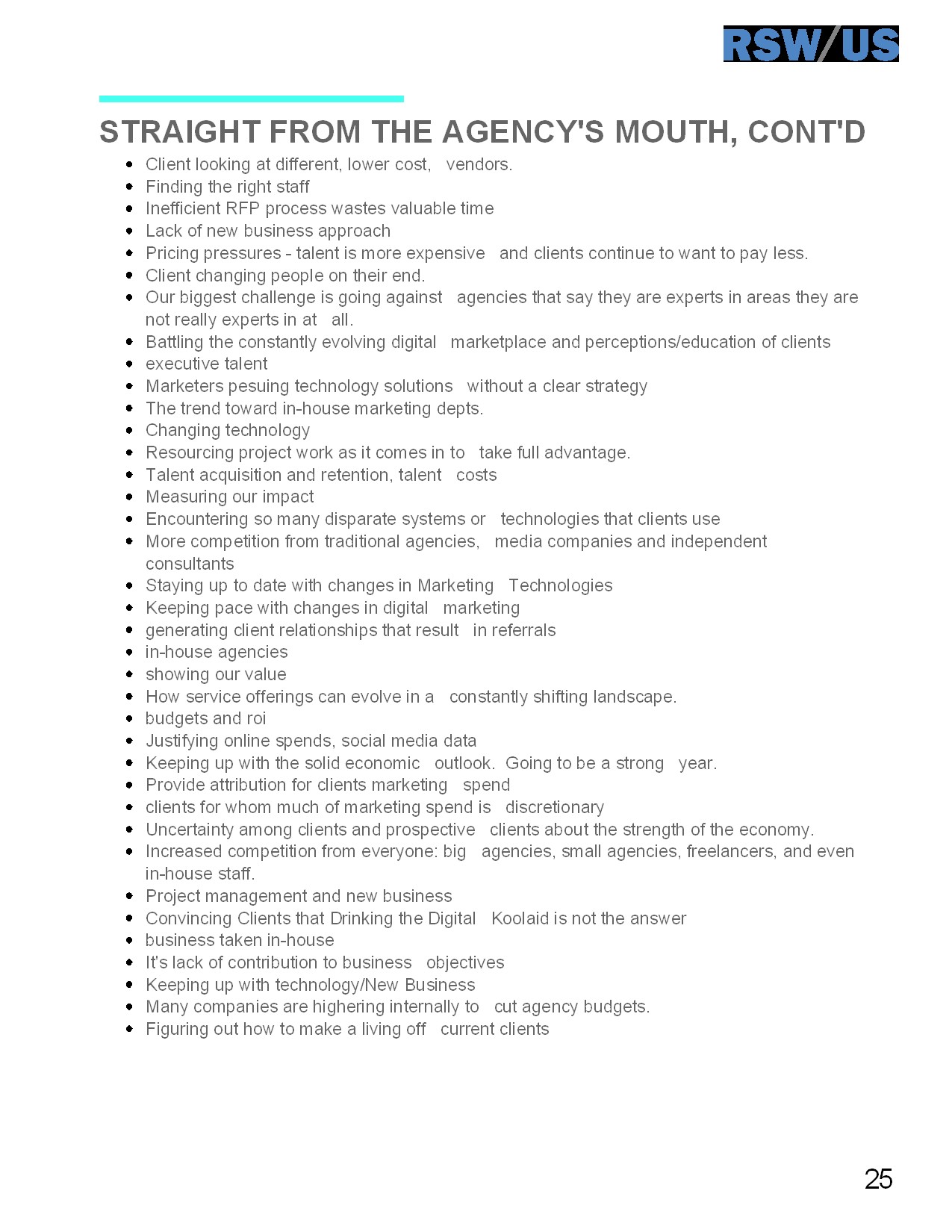 RSW/US

STRAIGHT FROM THE AGENCY'S MOUTH, CONT'D

- Client looking at different, lower cost, vendors.
- Finding the right staff
- Inefficient RFP process wastes valuable time
- Lack of new business approach
- Pricing pressures - talent is more expensive and clients continue to want to pay less.
- Client changing people on their end.
- Our biggest challenge is going against agencies that say they are experts in areas they are not really experts in at all.
- Battling the constantly evolving digital marketplace and perceptions/education of clients
- executive talent
- Marketers pesuing technology solutions without a clear strategy
- The trend toward in-house marketing depts.
- Changing technology
- Resourcing project work as it comes in to take full advantage.
- Talent acquisition and retention, talent costs
- Measuring our impact
- Encountering so many disparate systems or technologies that clients use
- More competition from traditional agencies, media companies and independent consultants
- Staying up to date with changes in Marketing Technologies
- Keeping pace with changes in digital marketing
- generating client relationships that result in referrals
- in-house agencies
- showing our value
- How service offerings can evolve in a constantly shifting landscape.
- budgets and roi
- Justifying online spends, social media data
- Keeping up with the solid economic outlook. Going to be a strong year.
- Provide attribution for clients marketing spend
- clients for whom much of marketing spend is discretionary
- Uncertainty among clients and prospective clients about the strength of the economy.
- Increased competition from everyone: big agencies, small agencies, freelancers, and even in-house staff.
- Project management and new business
- Convincing Clients that Drinking the Digital Koolaid is not the answer
- business taken in-house
- It's lack of contribution to business objectives
- Keeping up with technology/New Business
- Many companies are highering internally to cut agency budgets.
- Figuring out how to make a living off current clients

25